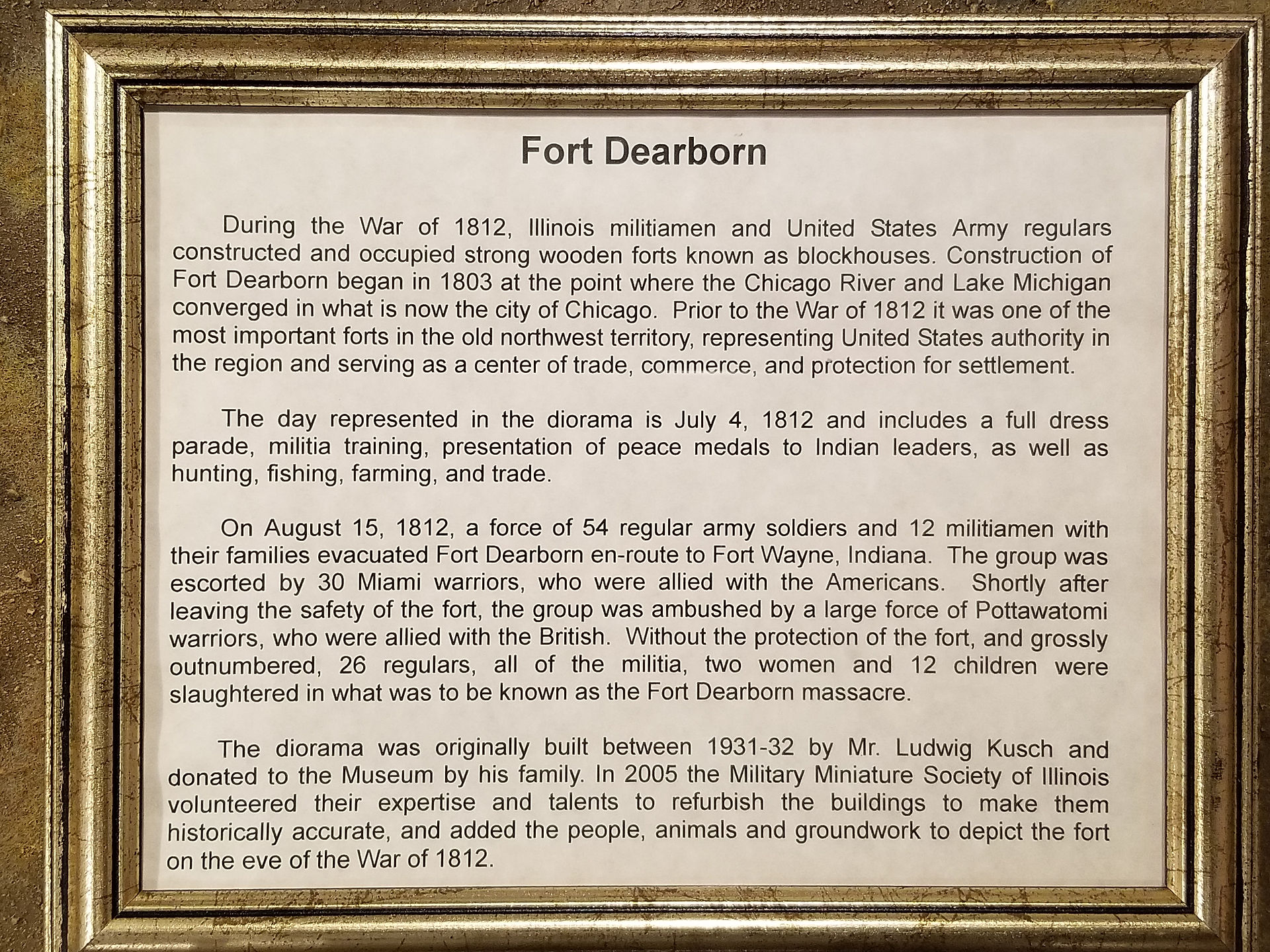 Fort Dearborn

During the War of 1812, Illinois militiamen and United States Army regulars constructed and occupied strong wooden forts known as blockhouses. Construction of Fort Dearborn began in 1803 at the point where the Chicago River and Lake Michigan converged in what is now the city of Chicago. Prior to the War of 1812 it was one of the most important forts in the old northwest territory, representing United States authority in the region and serving as a center of trade, commerce, and protection for settlement.

The day represented in the diorama is July 4, 1812 and includes a full dress parade, militia training, presentation of peace medals to Indian leaders, as well as hunting, fishing, farming, and trade.

On August 15, 1812, a force of 54 regular army soldiers and 12 militiamen with their families evacuated Fort Dearborn en-route to Fort Wayne, Indiana. The group was escorted by 30 Miami warriors, who were allied with the Americans. Shortly after leaving the safety of the fort, the group was ambushed by a large force of Pottawatomi warriors, who were allied with the British. Without the protection of the fort, and grossly outnumbered, 26 regulars, all of the militia, two women and 12 children were slaughtered in what was to be known as the Fort Dearborn massacre.

The diorama was originally built between 1931-32 by Mr. Ludwig Kusch and donated to the Museum by his family. In 2005 the Military Miniature Society of Illinois volunteered their expertise and talents to refurbish the buildings to make them historically accurate, and added the people, animals and groundwork to depict the fort on the eve of the War of 1812.